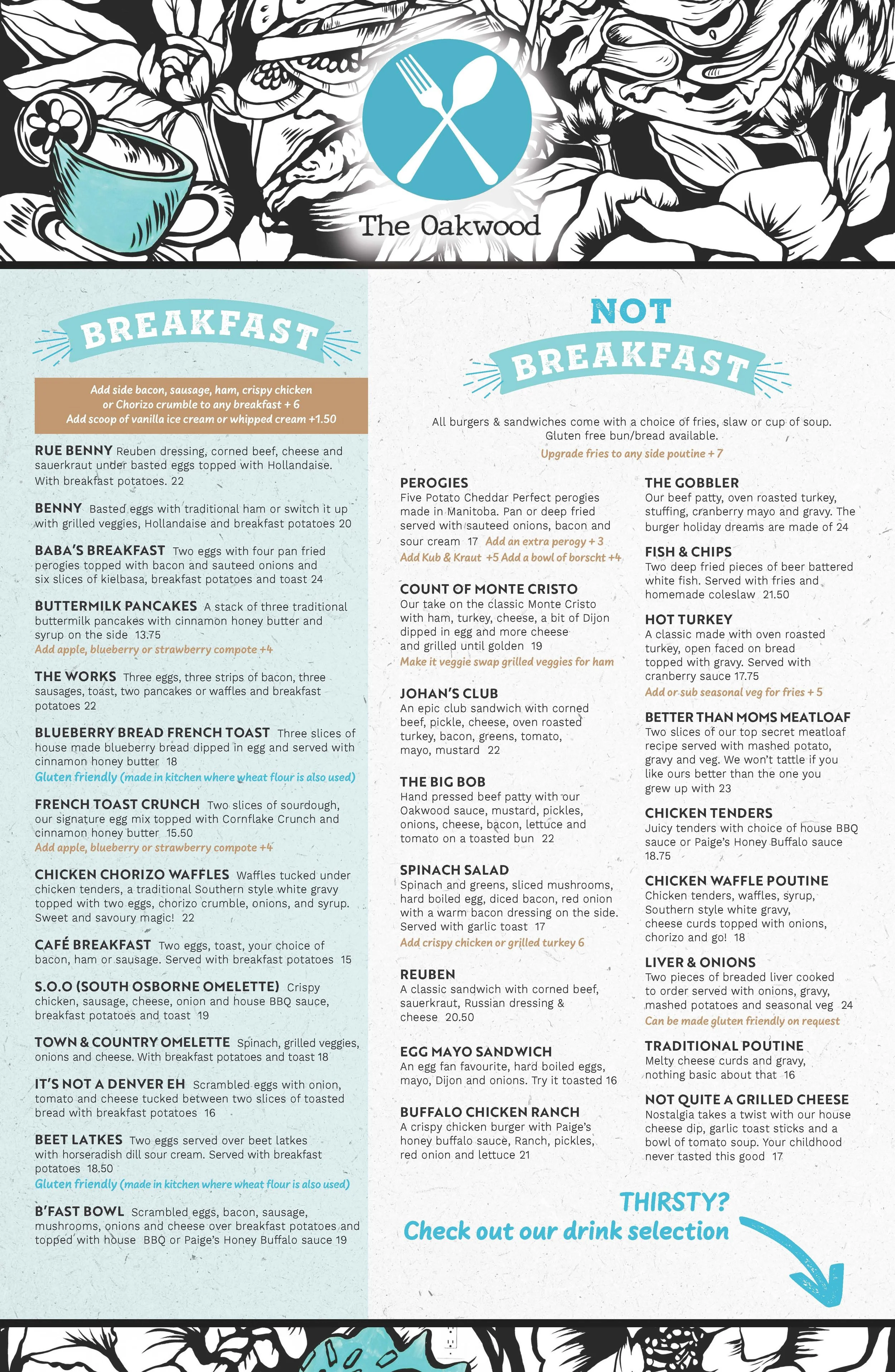 The Oakwood

BREAKFAST

Add side bacon, sausage, ham, crispy chicken or Chorizo crumble to any breakfast + 6
Add scoop of vanilla ice cream or whipped cream +1.50

RUE BENNY Reuben dressing, corned beef, cheese and sauerkraut under basted eggs topped with Hollandaise. With breakfast potatoes. 22

BENNY Basted eggs with traditional ham or switch it up with grilled veggies, Hollandaise and breakfast potatoes 20

BABA'S BREAKFAST Two eggs with four pan fried perogies topped with bacon and sauteed onions and six slices of kielbasa, breakfast potatoes and toast 24

BUTTERMILK PANCAKES A stack of three traditional buttermilk pancakes with cinnamon honey butter and syrup on the side 13.75
Add apple, blueberry or strawberry compote +4

THE WORKS Three eggs, three strips of bacon, three sausages, toast, two pancakes or waffles and breakfast potatoes 22

BLUEBERRY BREAD FRENCH TOAST Three slices of house made blueberry bread dipped in egg and served with cinnamon honey butter 18
Gluten friendly (made in kitchen where wheat flour is also used)

FRENCH TOAST CRUNCH Two slices of sourdough, our signature egg mix topped with Cornflake Crunch and cinnamon honey butter 15.50
Add apple, blueberry or strawberry compote +4

CHICKEN CHORIZO WAFFLES Waffles tucked under chicken tenders, a traditional Southern style white gravy topped with two eggs, chorizo crumble, onions, and syrup. Sweet and savoury magic! 22

CAFÉ BREAKFAST Two eggs, toast, your choice of bacon, ham or sausage. Served with breakfast potatoes 15

S.O.O (SOUTH OSBORNE OMELETTE) Crispy chicken, sausage, cheese, onion and house BBQ sauce, breakfast potatoes and toast 19

TOWN & COUNTRY OMELETTE Spinach, grilled veggies, onions and cheese. With breakfast potatoes and toast 18

IT'S NOT A DENVER EH Scrambled eggs with onion, tomato and cheese tucked between two slices of toasted bread with breakfast potatoes 16

BEET LATKES Two eggs served over beet latkes with horseradish dill sour cream. Served with breakfast potatoes 18.50
Gluten friendly (made in kitchen where wheat flour is also used)

B'FAST BOWL Scrambled eggs, bacon, sausage, mushrooms, onions and cheese over breakfast potatoes and topped with house BBQ or Paige's Honey Buffalo sauce 19

NOT BREAKFAST

All burgers & sandwiches come with a choice of fries, slaw or cup of soup. Gluten free bun/bread available.
Upgrade fries to any side poutine + 7

PEROGIES
Five Potato Cheddar Perfect perogies made in Manitoba. Pan or deep fried served with sauteed onions, bacon and sour cream 17 Add an extra perogy + 3
Add Kub & Kraut +5 Add a bowl of borscht +4

COUNT OF MONTE CRISTO
Our take on the classic Monte Cristo with ham, turkey, cheese, a bit of Dijon dipped in egg and more cheese and grilled until golden 19
Make it veggie swap grilled veggies for ham

JOHAN'S CLUB
An epic club sandwich with corned beef, pickle, cheese, oven roasted turkey, bacon, greens, tomato, mayo, mustard 22

THE BIG BOB
Hand pressed beef patty with our Oakwood sauce, mustard, pickles, onions, cheese, bacon, lettuce and tomato on a toasted bun 22

SPINACH SALAD
Spinach and greens, sliced mushrooms, hard boiled egg, diced bacon, red onion with a warm bacon dressing on the side. Served with garlic toast 17
Add crispy chicken or grilled turkey 6

REUBEN
A classic sandwich with corned beef, sauerkraut, Russian dressing & cheese 20.50

EGG MAYO SANDWICH
An egg fan favourite, hard boiled eggs, mayo, Dijon and onions. Try it toasted 16

BUFFALO CHICKEN RANCH
A crispy chicken burger with Paige's honey buffalo sauce, Ranch, pickles, red onion and lettuce 21

THE GOBBLER
Our beef patty, oven roasted turkey, stuffing, cranberry mayo and gravy. The burger holiday dreams are made of 24

FISH & CHIPS
Two deep fried pieces of beer battered white fish. Served with fries and homemade coleslaw 21.50

HOT TURKEY
A classic made with oven roasted turkey, open faced on bread topped with gravy. Served with cranberry sauce 17.75
Add or sub seasonal veg for fries + 5

BETTER THAN MOMS MEATLOAF
Two slices of our top secret meatloaf recipe served with mashed potato, gravy and veg. We won't tattle if you like ours better than the one you grew up with 23

CHICKEN TENDERS
Juicy tenders with choice of house BBQ sauce or Paige's Honey Buffalo sauce 18.75

CHICKEN WAFFLE POUTINE
Chicken tenders, waffles, syrup, Southern style white gravy, cheese curds topped with onions, chorizo and go! 18

LIVER & ONIONS
Two pieces of breaded liver cooked to order served with onions, gravy, mashed potatoes and seasonal veg 24
Can be made gluten friendly on request

TRADITIONAL POUTINE
Melty cheese curds and gravy, nothing basic about that 16

NOT QUITE A GRILLED CHEESE
Nostalgia takes a twist with our house cheese dip, garlic toast sticks and a bowl of tomato soup. Your childhood never tasted this good 17

THIRSTY?
Check out our drink selection